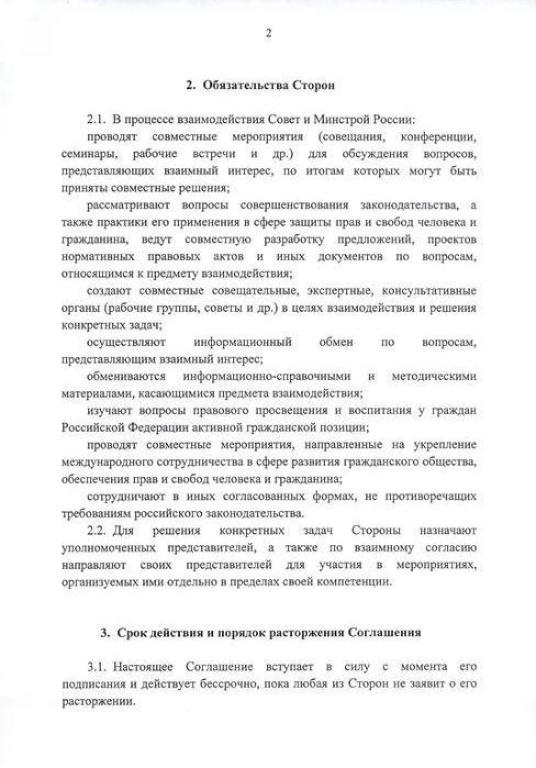 2

2. Обязательства Сторон

2.1. В процессе взаимодействия Совет и Минстрой России:

проводят совместные мероприятия (совещания, конференции, семинары, рабочие встречи и др.) для обсуждения вопросов, представляющих взаимный интерес, по итогам которых могут быть приняты совместные решения;

рассматривают вопросы совершенствования законодательства, а также практики его применения в сфере защиты прав и свобод человека и гражданина, ведут совместную разработку предложений, проектов нормативных правовых актов и иных документов по вопросам, относящимся к предмету взаимодействия;

создают совместные совещательные, экспертные, консультативные органы (рабочие группы, советы и др.) в целях взаимодействия и решения конкретных задач;

осуществляют информационный обмен по вопросам, представляющим взаимный интерес;

обмениваются информационно-справочными и методическими материалами, касающимися предмета взаимодействия;

изучают вопросы правового просвещения и воспитания у граждан Российской Федерации активной гражданской позиции;

проводят совместные мероприятия, направленные на укрепление международного сотрудничества в сфере развития гражданского общества, обеспечения прав и свобод человека и гражданина;

сотрудничают в иных согласованных формах, не противоречащих требованиям российского законодательства.

2.2. Для решения конкретных задач Стороны назначают уполномоченных представителей, а также по взаимному согласию направляют своих представителей для участия в мероприятиях, организуемых ими отдельно в пределах своей компетенции.

3. Срок действия и порядок расторжения Соглашения

3.1. Настоящее Соглашение вступает в силу с момента его подписания и действует бессрочно, пока любая из Сторон не заявит о его расторжении.